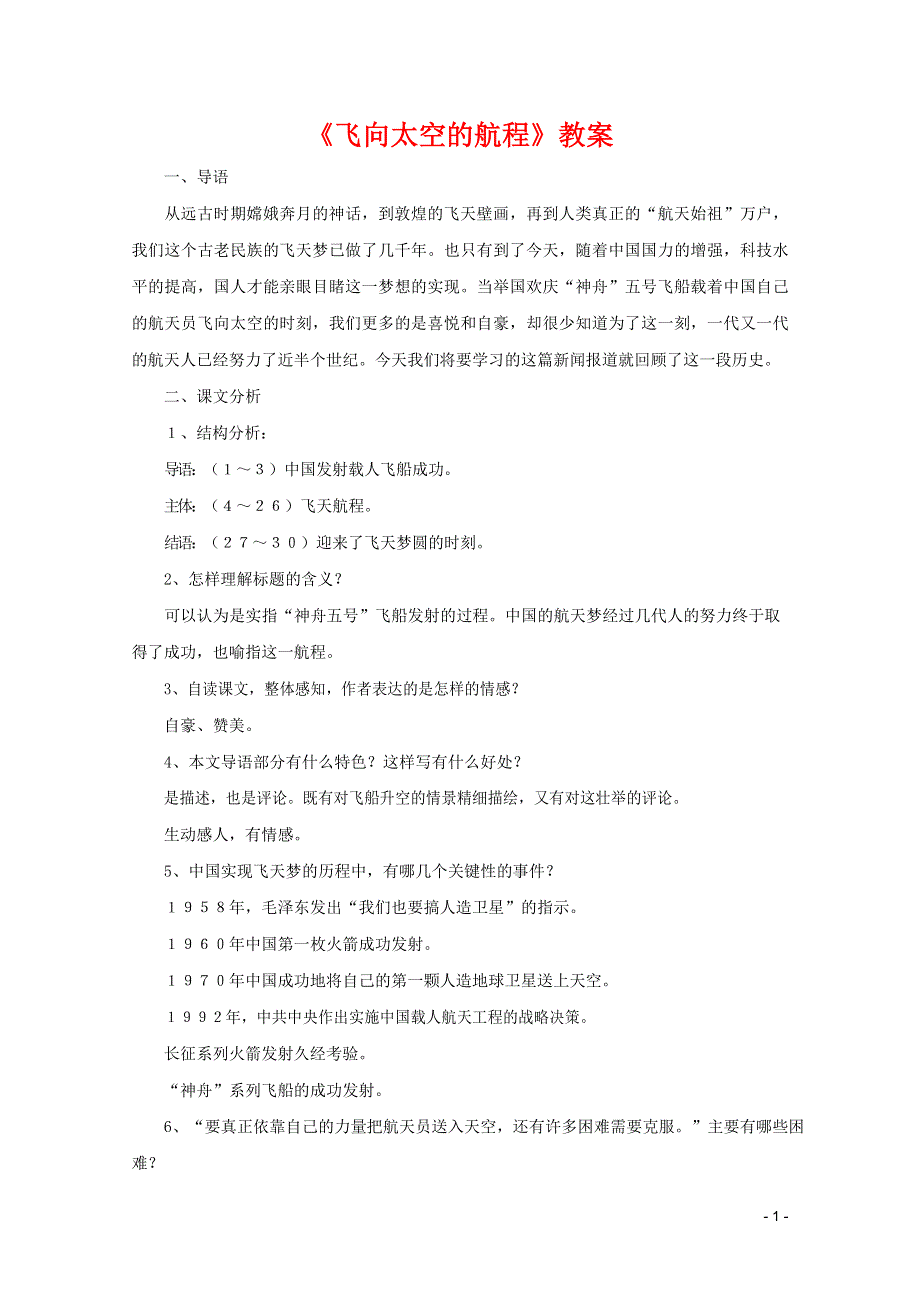 《飞向太空的航程》教案

一、导语

从远古时期嫦娥奔月的神话，到敦煌的飞天壁画，再到人类真正的“航天始祖”万户，我们这个古老民族的飞天梦已做了几千年。也只有到了今天，随着中国国力的增强，科技水平的提高，国人才能亲眼目睹这一梦想的实现。当举国欢庆“神舟”五号飞船载着中国自己的航天员飞向太空的时刻，我们更多的是喜悦和自豪，却很少知道为了这一刻，一代又一代的航天人已经努力了近半个世纪。今天我们将要学习的这篇新闻报道就回顾了这一段历史。

二、课文分析

１、结构分析：

导语：（１～３）中国发射载人飞船成功。

主体：（４～２６）飞天航程。

结语：（２７～３０）迎来了飞天梦圆的时刻。

2、怎样理解标题的含义？

可以认为是实指“神舟五号”飞船发射的过程。中国的航天梦经过几代人的努力终于取得了成功，也喻指这一航程。

3、自读课文，整体感知，作者表达的是怎样的情感？

自豪、赞美。

4、本文导语部分有什么特色？这样写有什么好处？

是描述，也是评论。既有对飞船升空的情景精细描绘，又有对这壮举的评论。

生动感人，有情感。

5、中国实现飞天梦的历程中，有哪几个关键性的事件？

１９５８年，毛泽东发出“我们也要搞人造卫星”的指示。

１９６０年中国第一枚火箭成功发射。

１９７０年中国成功地将自己的第一颗人造地球卫星送上天空。

１９９２年，中共中央作出实施中国载人航天工程的战略决策。

长征系列火箭发射久经考验。

“神舟”系列飞船的成功发射。

6、“要真正依靠自己的力量把航天员送入天空，还有许多困难需要克服。”主要有哪些困难？

- 1 -